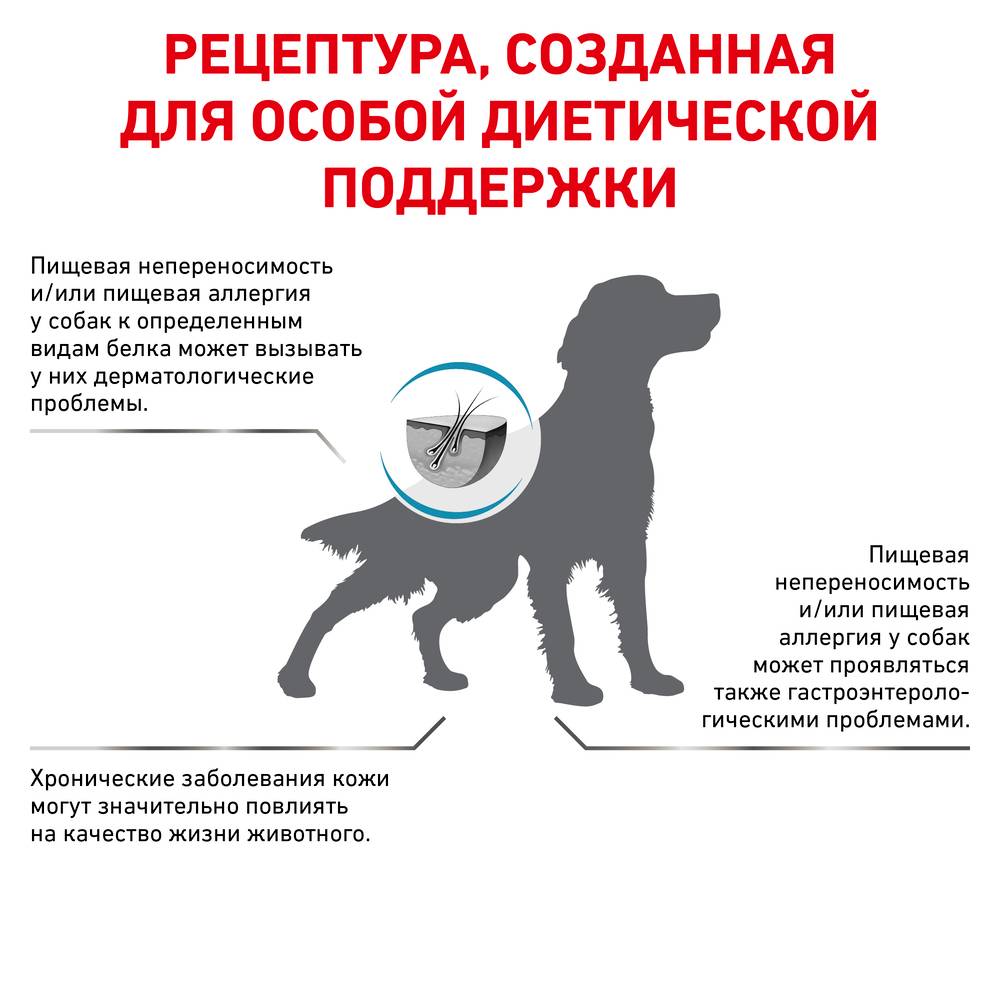 РЕЦЕПТУРА, СОЗДАННАЯ ДЛЯ ОСОБОЙ ДИЕТИЧЕСКОЙ ПОДДЕРЖКИ

Пищевая непереносимость и/или пищевая аллергия у собак к определенным видам белка может вызывать у них дерматологические проблемы.

Пищевая непереносимость и/или пищевая аллергия у собак может проявляться также гастроэнтерологическими проблемами.

Хронические заболевания кожи могут значительно повлиять на качество жизни животного.